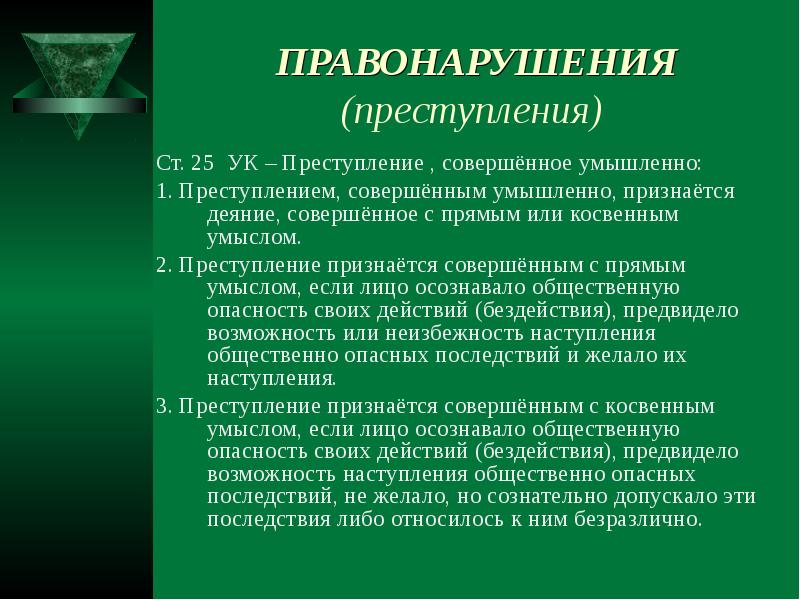 ПРАВОНАРУШЕНИЯ
(преступления)

Ст. 25 УК – Преступление , совершённое умышленно:

1. Преступлением, совершённым умышленно, признаётся деяние, совершённое с прямым или косвенным умыслом.

2. Преступление признаётся совершённым с прямым умыслом, если лицо осознавало общественную опасность своих действий (бездействия), предвидело возможность или неизбежность наступления общественно опасных последствий и желало их наступления.

3. Преступление признаётся совершённым с косвенным умыслом, если лицо осознавало общественную опасность своих действий (бездействия), предвидело возможность наступления общественно опасных последствий, не желало, но сознательно допускало эти последствия либо относилось к ним безразлично.